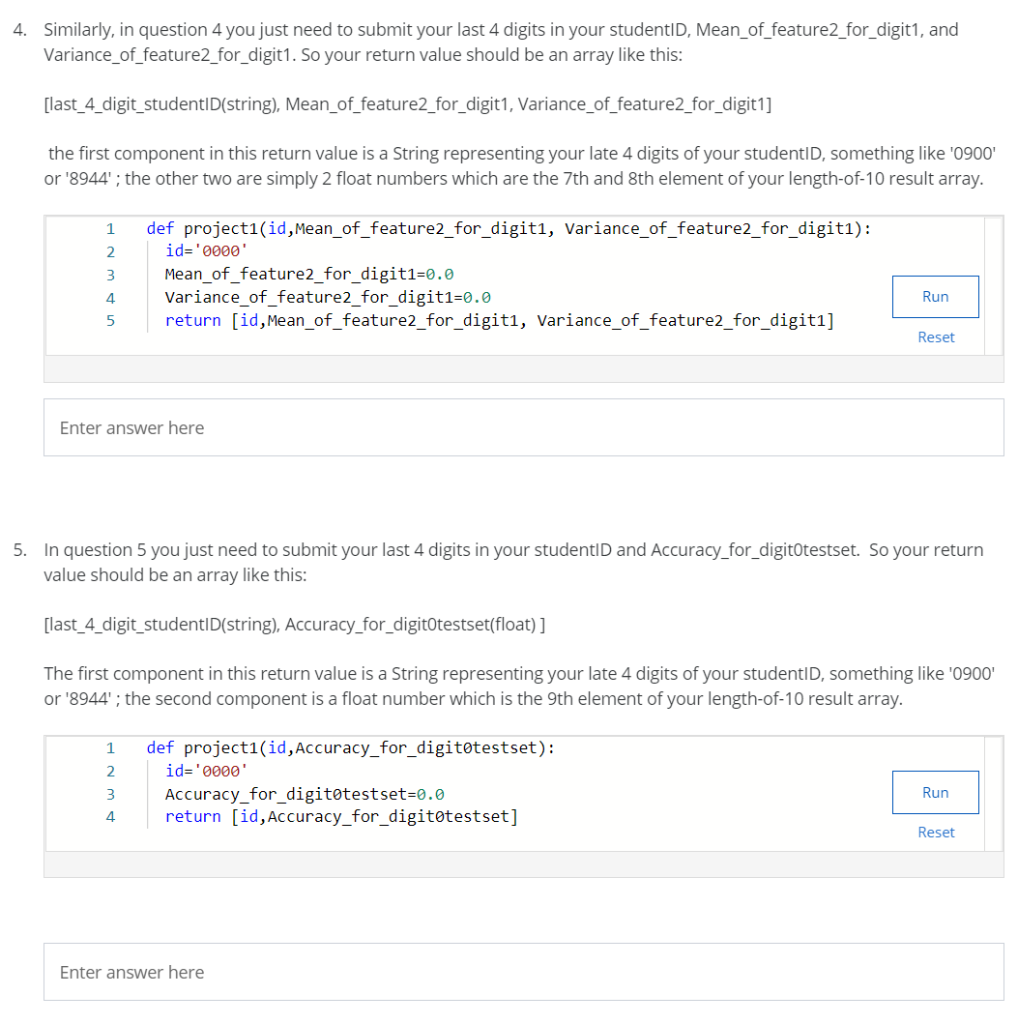 4. Similarly, in question 4 you just need to submit your last 4 digits in your studentID, Mean_of_feature2_for_digit1, and Variance_of_feature2_for_digit1. So your return value should be an array like this:

[last_4_digit_studentID(string), Mean_of_feature2_for_digit1, Variance_of_feature2_for_digit1]

the first component in this return value is a String representing your late 4 digits of your studentID, something like '0900' or '8944' ; the other two are simply 2 float numbers which are the 7th and 8th element of your length-of-10 result array.

1 def project1(id,Mean_of_feature2_for_digit1, Variance_of_feature2_for_digit1):
2 id='0000'
3 Mean_of_feature2_for_digit1=0.0
4 Variance_of_feature2_for_digit1=0.0
5 return [id,Mean_of_feature2_for_digit1, Variance_of_feature2_for_digit1]

Run
Reset

Enter answer here

5. In question 5 you just need to submit your last 4 digits in your studentID and Accuracy_for_digit0testset. So your return value should be an array like this:

[last_4_digit_studentID(string), Accuracy_for_digit0testset(float) ]

The first component in this return value is a String representing your late 4 digits of your studentID, something like '0900' or '8944' ; the second component is a float number which is the 9th element of your length-of-10 result array.

1 def project1(id,Accuracy_for_digit0testset):
2 id='0000'
3 Accuracy_for_digit0testset=0.0
4 return [id,Accuracy_for_digit0testset]

Run
Reset

Enter answer here